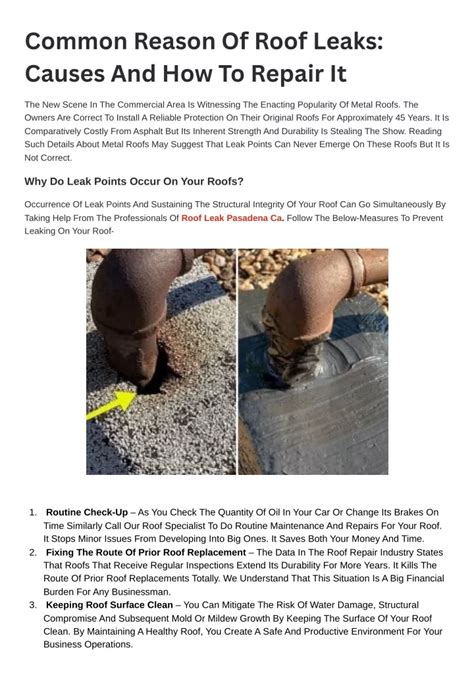 Common Reason Of Roof Leaks: Causes And How To Repair It

The New Scene In The Commercial Area Is Witnessing The Enacting Popularity Of Metal Roofs. The Owners Are Correct To Install A Reliable Protection On Their Original Roofs For Approximately 45 Years. It Is Comparatively Costly From Asphalt But Its Inherent Strength And Durability Is Stealing The Show. Reading Such Details About Metal Roofs May Suggest That Leak Points Can Never Emerge On These Roofs But It Is Not Correct.

Why Do Leak Points Occur On Your Roofs?

Occurrence Of Leak Points And Sustaining The Structural Integrity Of Your Roof Can Go Simultaneously By Taking Help From The Professionals Of Roof Leak Pasadena Ca. Follow The Below-Measures To Prevent Leaking On Your Roof-

1. Routine Check-Up – As You Check The Quantity Of Oil In Your Car Or Change Its Brakes On Time Similarly Call Our Roof Specialist To Do Routine Maintenance And Repairs For Your Roof. It Stops Minor Issues From Developing Into Big Ones. It Saves Both Your Money And Time.
2. Fixing The Route Of Prior Roof Replacement – The Data In The Roof Repair Industry States That Roofs That Receive Regular Inspections Extend Its Durability For More Years. It Kills The Route Of Prior Roof Replacements Totally. We Understand That This Situation Is A Big Financial Burden For Any Businessman.
3. Keeping Roof Surface Clean – You Can Mitigate The Risk Of Water Damage, Structural Compromise And Subsequent Mold Or Mildew Growth By Keeping The Surface Of Your Roof Clean. By Maintaining A Healthy Roof, You Create A Safe And Productive Environment For Your Business Operations.